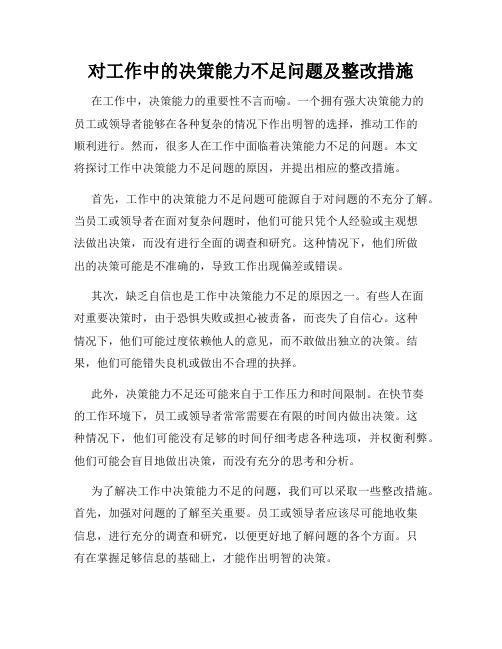 对工作中的决策能力不足问题及整改措施

在工作中，决策能力的重要性不言而喻。一个拥有强大决策能力的员工或领导者能够在各种复杂的情况下作出明智的选择，推动工作的顺利进行。然而，很多人在工作中面临着决策能力不足的问题。本文将探讨工作中决策能力不足问题的原因，并提出相应的整改措施。

首先，工作中的决策能力不足问题可能源自于对问题的不充分了解。当员工或领导者在面对复杂问题时，他们可能只凭个人经验或主观想法做出决策，而没有进行全面的调查和研究。这种情况下，他们所做出的决策可能是不准确的，导致工作出现偏差或错误。

其次，缺乏自信也是工作中决策能力不足的原因之一。有些人在面对重要决策时，由于恐惧失败或担心被责备，而丧失了自信心。这种情况下，他们可能过度依赖他人的意见，而不敢做出独立的决策。结果，他们可能错失良机或做出不合理的抉择。

此外，决策能力不足还可能来自于工作压力和时间限制。在快节奏的工作环境下，员工或领导者常常需要在有限的时间内做出决策。这种情况下，他们可能没有足够的时间仔细考虑各种选项，并权衡利弊。他们可能会盲目地做出决策，而没有充分的思考和分析。

为了解决工作中决策能力不足的问题，我们可以采取一些整改措施。首先，加强对问题的了解至关重要。员工或领导者应该尽可能地收集信息，进行充分的调查和研究，以便更好地了解问题的各个方面。只有在掌握足够信息的基础上，才能作出明智的决策。